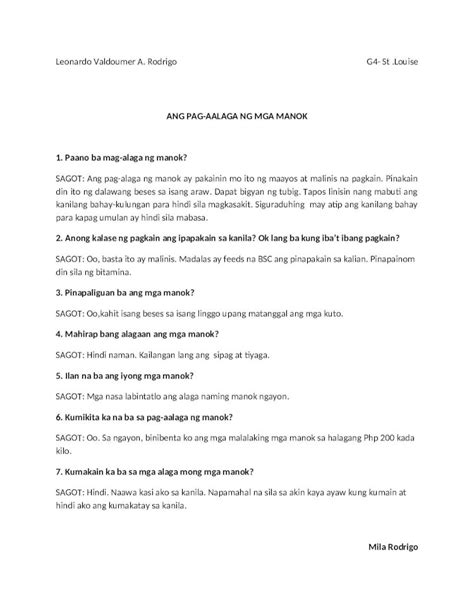 Leonardo Valdoumer A. Rodrigo G4- St .Louise

ANG PAG-AALAGA NG MGA MANOK

1. Paano ba mag-alaga ng manok?

SAGOT: Ang pag-alaga ng manok ay pakainin mo ito ng maayos at malinis na pagkain. Pinakain din ito ng dalawang beses sa isang araw. Dapat bigyan ng tubig. Tapos linisin nang mabuti ang kanilang bahay-kulungan para hindi sila magkasakit. Siguraduhing may atip ang kanilang bahay para kapag umulan ay hindi sila mabasa.

2. Anong kalase ng pagkain ang ipapakain sa kanila? Ok lang ba kung iba't ibang pagkain?

SAGOT: Oo, basta ito ay malinis. Madalas ay feeds na BSC ang pinapakain sa kalian. Pinapainom din sila ng bitamina.

3. Pinapaliguan ba ang mga manok?

SAGOT: Oo,kahit isang beses sa isang linggo upang matanggal ang mga kuto.

4. Mahirap bang alagaan ang mga manok?

SAGOT: Hindi naman. Kailangan lang ang sipag at tiyaga.

5. Ilan na ba ang iyong mga manok?

SAGOT: Mga nasa labintatlo ang alaga naming manok ngayon.

6. Kumikita ka na ba sa pag-aalaga ng manok?

SAGOT: Oo. Sa ngayon, binibenta ko ang mga malalaking mga manok sa halagang Php 200 kada kilo.

7. Kumakain ka ba sa mga alaga mong mga manok?

SAGOT: Hindi. Naawa kasi ako sa kanila. Napamahal na sila sa akin kaya ayaw kung kumain at hindi ako ang kumakatay sa kanila.

Mila Rodrigo